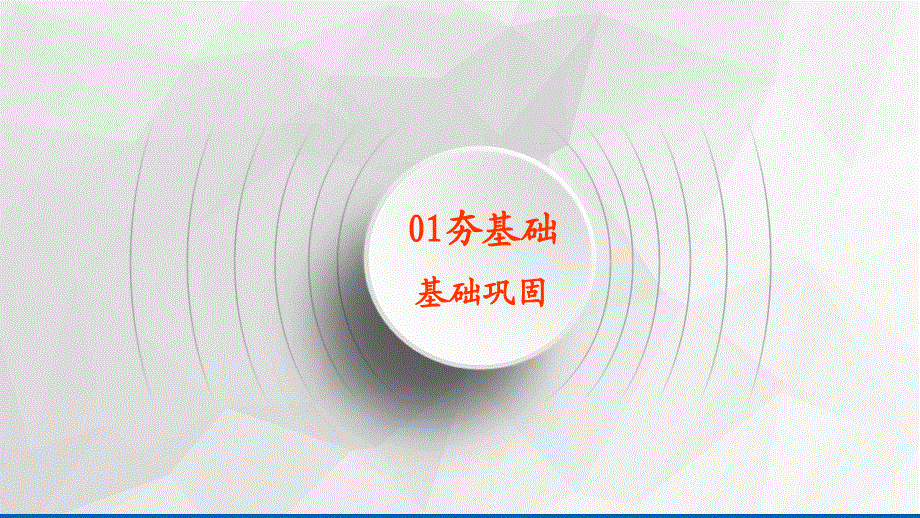 01夯基础

基础巩固